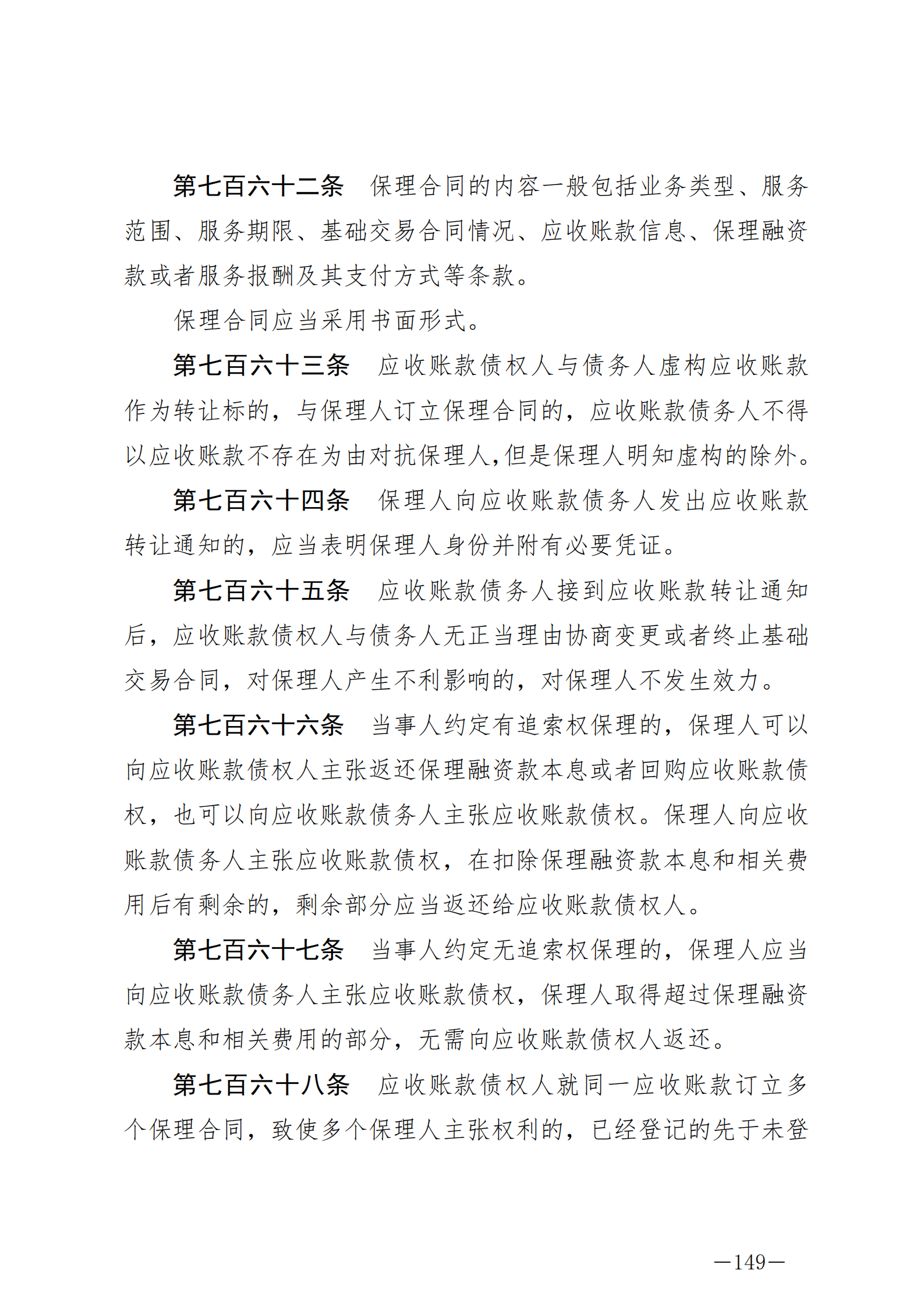 第七百六十二条　保理合同的内容一般包括业务类型、服务范围、服务期限、基础交易合同情况、应收账款信息、保理融资款或者服务报酬及其支付方式等条款。

保理合同应当采用书面形式。

第七百六十三条　应收账款债权人与债务人虚构应收账款作为转让标的，与保理人订立保理合同的，应收账款债务人不得以应收账款不存在为由对抗保理人，但是保理人明知虚构的除外。

第七百六十四条　保理人向应收账款债务人发出应收账款转让通知的，应当表明保理人身份并附有必要凭证。

第七百六十五条　应收账款债务人接到应收账款转让通知后，应收账款债权人与债务人无正当理由协商变更或者终止基础交易合同，对保理人产生不利影响的，对保理人不发生效力。

第七百六十六条　当事人约定有追索权保理的，保理人可以向应收账款债权人主张返还保理融资款本息或者回购应收账款债权，也可以向应收账款债务人主张应收账款债权。保理人向应收账款债务人主张应收账款债权，在扣除保理融资款本息和相关费用后有剩余的，剩余部分应当返还给应收账款债权人。

第七百六十七条　当事人约定无追索权保理的，保理人应当向应收账款债务人主张应收账款债权，保理人取得超过保理融资款本息和相关费用的部分，无需向应收账款债权人返还。

第七百六十八条　应收账款债权人就同一应收账款订立多个保理合同，致使多个保理人主张权利的，已经登记的先于未登

—149—